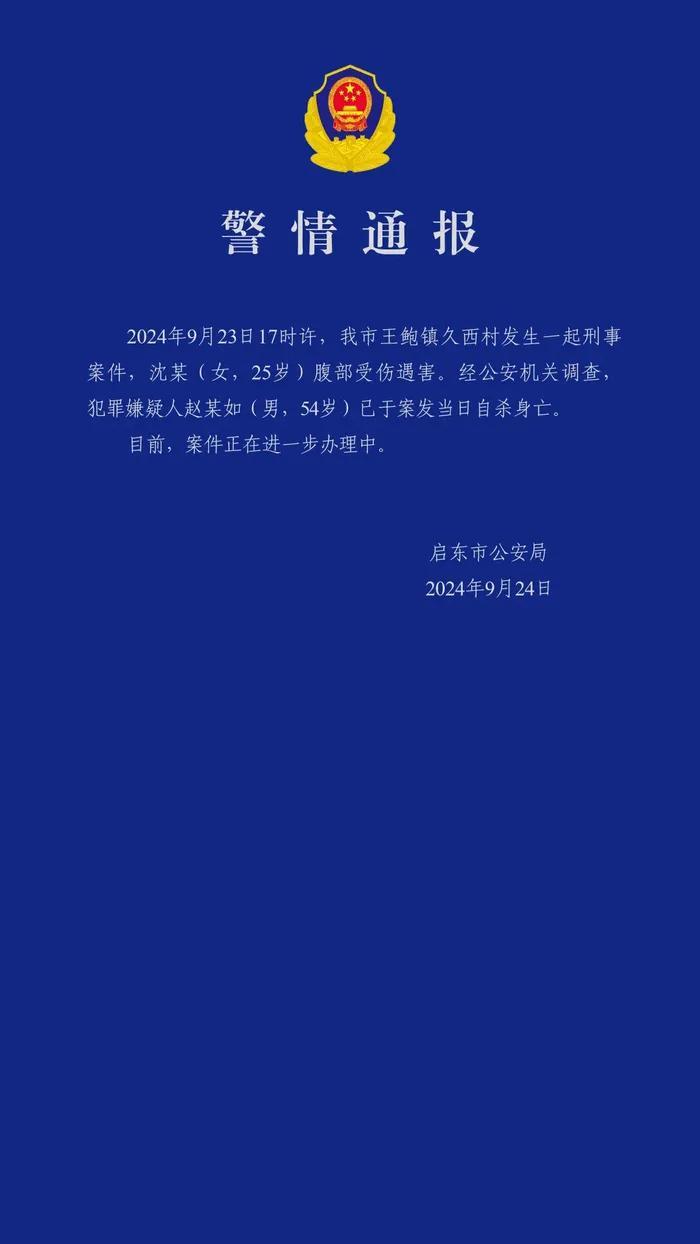 警情通报

2024年9月23日17时许，我市王鲍镇久西村发生一起刑事案件，沈某（女，25岁）腹部受伤遇害。经公安机关调查，犯罪嫌疑人赵某如（男，54岁）已于案发当日自杀身亡。

目前，案件正在进一步办理中。

启东市公安局
2024年9月24日